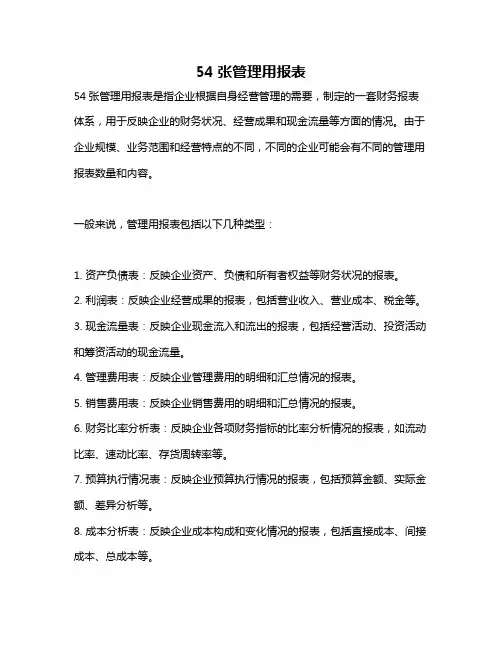 54 张管理用报表

54 张管理用报表是指企业根据自身经营管理的需要，制定的一套财务报表体系，用于反映企业的财务状况、经营成果和现金流量等方面的情况。由于企业规模、业务范围和经营特点的不同，不同的企业可能会有不同的管理用报表数量和内容。

一般来说，管理用报表包括以下几种类型：

1. 资产负债表：反映企业资产、负债和所有者权益等财务状况的报表。
2. 利润表：反映企业经营成果的报表，包括营业收入、营业成本、税金等。
3. 现金流量表：反映企业现金流入和流出的报表，包括经营活动、投资活动和筹资活动的现金流量。
4. 管理费用表：反映企业管理费用的明细和汇总情况的报表。
5. 销售费用表：反映企业销售费用的明细和汇总情况的报表。
6. 财务比率分析表：反映企业各项财务指标的比率分析情况的报表，如流动比率、速动比率、存货周转率等。
7. 预算执行情况表：反映企业预算执行情况的报表，包括预算金额、实际金额、差异分析等。
8. 成本分析表：反映企业成本构成和变化情况的报表，包括直接成本、间接成本、总成本等。